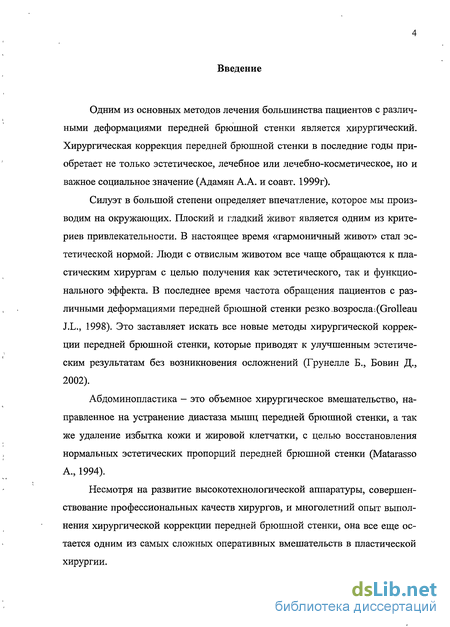 4

Введение

Одним из основных методов лечения большинства пациентов с различными деформациями передней брюшной стенки является хирургический. Хирургическая коррекция передней брюшной стенки в последние годы приобретает не только эстетическое, лечебное или лечебно-косметическое, но и важное социальное значение (Адамян А.А. и соавт. 1999г).

Силуэт в большой степени определяет впечатление, которое мы производим на окружающих. Плоский и гладкий живот является одним из критериев привлекательности. В настоящее время «гармоничный живот» стал эстетической нормой. Люди с отвислым животом все чаще обращаются к пластическим хирургам с целью получения как эстетического, так и функционального эффекта. В последнее время частота обращения пациентов с различными деформациями передней брюшной стенки резко возросла (Grolleau J.L., 1998). Это заставляет искать все новые методы хирургической коррекции передней брюшной стенки, которые приводят к улучшенным эстетическим результатам без возникновения осложнений (Грунелле Б., Бовин Д., 2002).

Абдоминопластика – это объемное хирургическое вмешательство, направленное на устранение диастаза мышц передней брюшной стенки, а так же удаление избытка кожи и жировой клетчатки, с целью восстановления нормальных эстетических пропорций передней брюшной стенки (Matarasso A., 1994).

Несмотря на развитие высокотехнологической аппаратуры, совершенствование профессиональных качеств хирургов, и многолетний опыт выполнения хирургической коррекции передней брюшной стенки, она все еще остается одним из самых сложных оперативных вмешательств в пластической хирургии.

dsLib.net
библиотека диссертаций